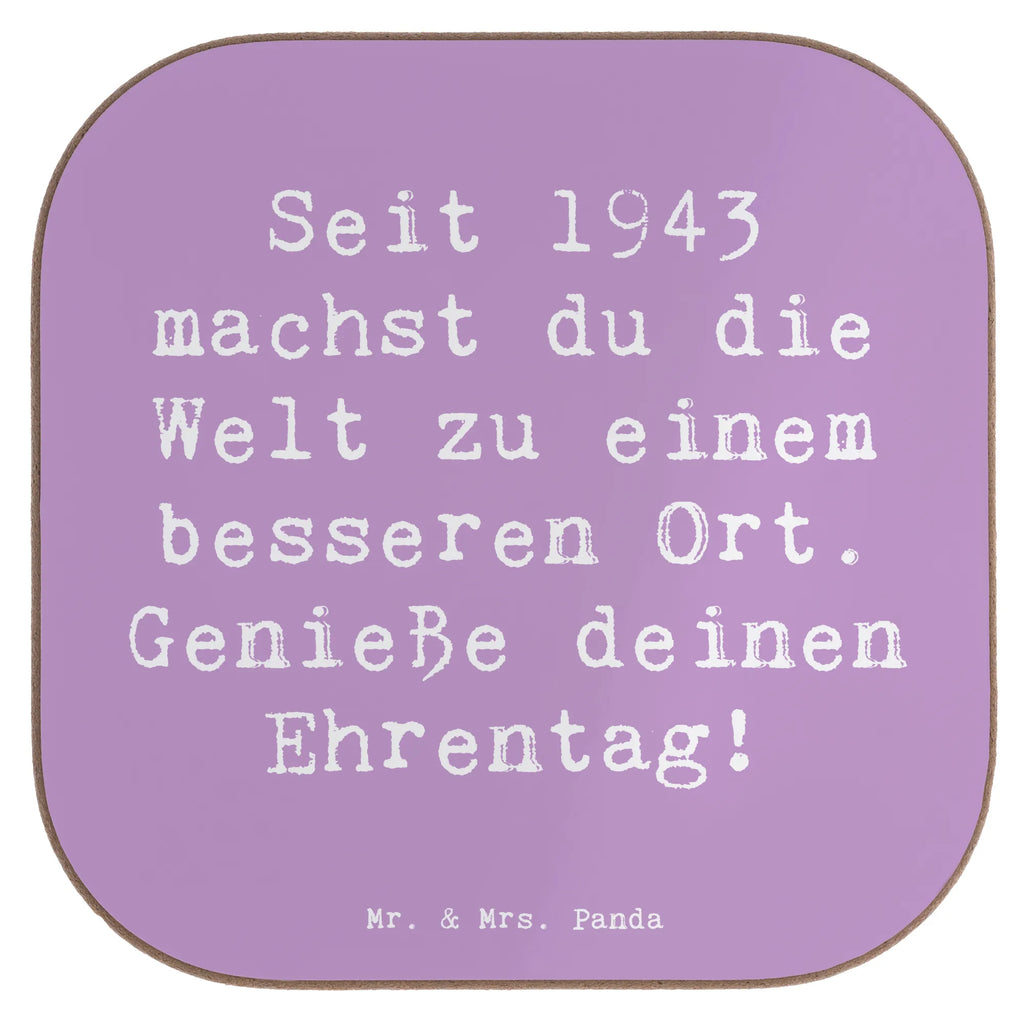 Seit 1943 machst du die Welt zu einem besseren Ort. Genieße deinen Ehrentag!

Mr. & Mrs. Panda